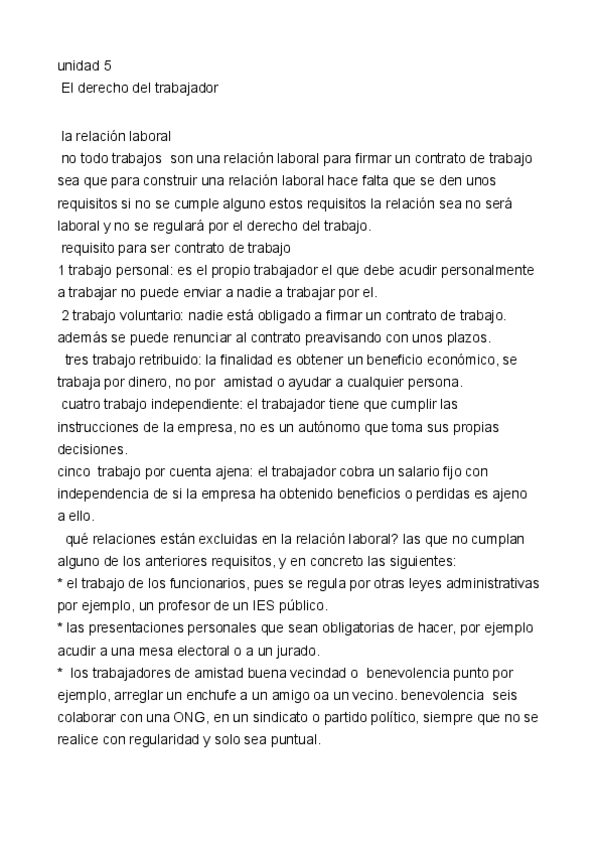 unidad 5
El derecho del trabajador

la relación laboral
no todo trabajos son una relación laboral para firmar un contrato de trabajo sea que para construir una relación laboral hace falta que se den unos requisitos si no se cumple alguno estos requisitos la relación sea no será laboral y no se regulará por el derecho del trabajo.
requisito para ser contrato de trabajo
1 trabajo personal: es el propio trabajador el que debe acudir personalmente a trabajar no puede enviar a nadie a trabajar por el.
2 trabajo voluntario: nadie está obligado a firmar un contrato de trabajo. además se puede renunciar al contrato preavisando con unos plazos.
tres trabajo retribuido: la finalidad es obtener un beneficio económico, se trabaja por dinero, no por amistad o ayudar a cualquier persona.
cuatro trabajo independiente: el trabajador tiene que cumplir las instrucciones de la empresa, no es un autónomo que toma sus propias decisiones.
cinco trabajo por cuenta ajena: el trabajador cobra un salario fijo con independencia de si la empresa ha obtenido beneficios o perdidas es ajeno a ello.
qué relaciones están excluidas en la relación laboral? las que no cumplan alguno de los anteriores requisitos, y en concreto las siguientes:
* el trabajo de los funcionarios, pues se regula por otras leyes administrativas por ejemplo, un profesor de un IES público.
* las presentaciones personales que sean obligatorias de hacer, por ejemplo acudir a una mesa electoral o a un jurado.
* los trabajadores de amistad buena vecindad o benevolencia punto por ejemplo, arreglar un enchufe a un amigo oa un vecino. benevolencia seis colaborar con una ONG, en un sindicato o partido político, siempre que no se realice con regularidad y solo sea puntual.